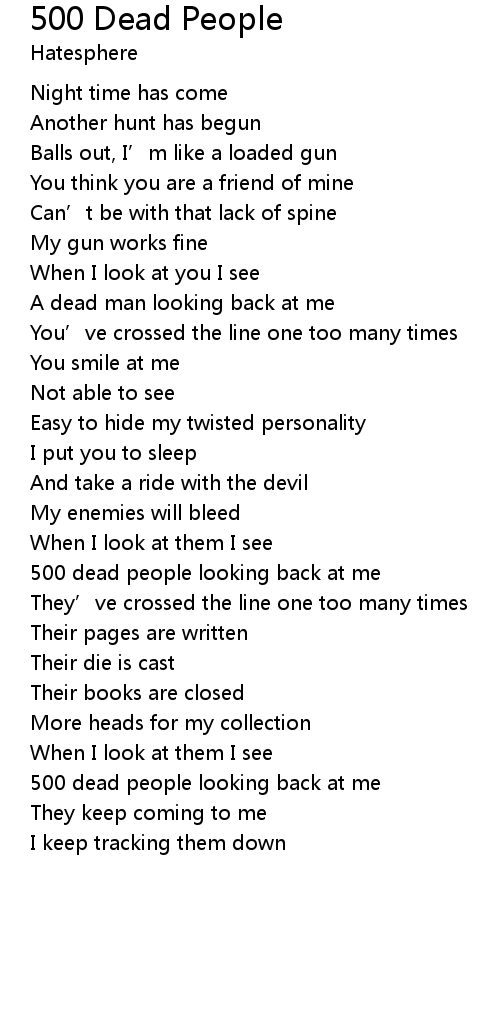 500 Dead People
Hatesphere

Night time has come
Another hunt has begun
Balls out, I'm like a loaded gun
You think you are a friend of mine
Can't be with that lack of spine
My gun works fine
When I look at you I see
A dead man looking back at me
You've crossed the line one too many times
You smile at me
Not able to see
Easy to hide my twisted personality
I put you to sleep
And take a ride with the devil
My enemies will bleed
When I look at them I see
500 dead people looking back at me
They've crossed the line one too many times
Their pages are written
Their die is cast
Their books are closed
More heads for my collection
When I look at them I see
500 dead people looking back at me
They keep coming to me
I keep tracking them down